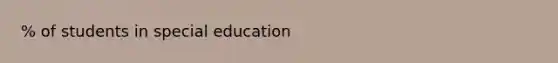 % of students in special education